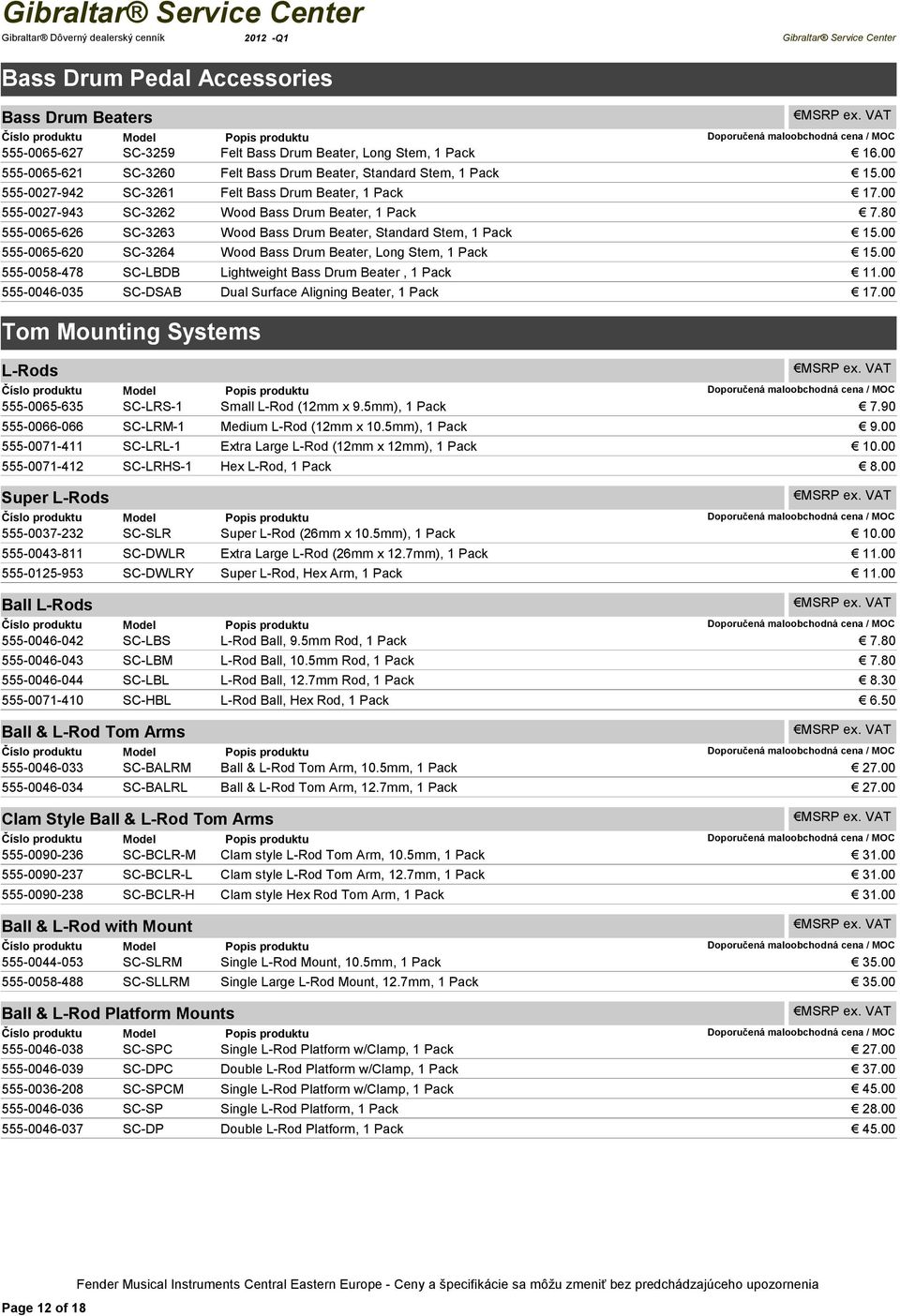 Gibraltar® Service Center

Gibraltar® Dôverný dealerský cenník 2012 -Q1 Gibraltar® Service Center

Bass Drum Pedal Accessories

Bass Drum Beaters €MSRP ex. VAT

| Číslo produktu | Model | Popis produktu | Doporučená maloobchodná cena / MOC |
|---|---|---|---|
| 555-0065-627 | SC-3259 | Felt Bass Drum Beater, Long Stem, 1 Pack | € 16.00 |
| 555-0065-621 | SC-3260 | Felt Bass Drum Beater, Standard Stem, 1 Pack | € 15.00 |
| 555-0027-942 | SC-3261 | Felt Bass Drum Beater, 1 Pack | € 17.00 |
| 555-0027-943 | SC-3262 | Wood Bass Drum Beater, 1 Pack | € 7.80 |
| 555-0065-626 | SC-3263 | Wood Bass Drum Beater, Standard Stem, 1 Pack | € 15.00 |
| 555-0065-620 | SC-3264 | Wood Bass Drum Beater, Long Stem, 1 Pack | € 15.00 |
| 555-0058-478 | SC-LBDB | Lightweight Bass Drum Beater , 1 Pack | € 11.00 |
| 555-0046-035 | SC-DSAB | Dual Surface Aligning Beater, 1 Pack | € 17.00 |

Tom Mounting Systems

L-Rods €MSRP ex. VAT

| Číslo produktu | Model | Popis produktu | Doporučená maloobchodná cena / MOC |
|---|---|---|---|
| 555-0065-635 | SC-LRS-1 | Small L-Rod (12mm x 9.5mm), 1 Pack | € 7.90 |
| 555-0066-066 | SC-LRM-1 | Medium L-Rod (12mm x 10.5mm), 1 Pack | € 9.00 |
| 555-0071-411 | SC-LRL-1 | Extra Large L-Rod (12mm x 12mm), 1 Pack | € 10.00 |
| 555-0071-412 | SC-LRHS-1 | Hex L-Rod, 1 Pack | € 8.00 |

Super L-Rods €MSRP ex. VAT

| Číslo produktu | Model | Popis produktu | Doporučená maloobchodná cena / MOC |
|---|---|---|---|
| 555-0037-232 | SC-SLR | Super L-Rod (26mm x 10.5mm), 1 Pack | € 10.00 |
| 555-0043-811 | SC-DWLR | Extra Large L-Rod (26mm x 12.7mm), 1 Pack | € 11.00 |
| 555-0125-953 | SC-DWLRY | Super L-Rod, Hex Arm, 1 Pack | € 11.00 |

Ball L-Rods €MSRP ex. VAT

| Číslo produktu | Model | Popis produktu | Doporučená maloobchodná cena / MOC |
|---|---|---|---|
| 555-0046-042 | SC-LBS | L-Rod Ball, 9.5mm Rod, 1 Pack | € 7.80 |
| 555-0046-043 | SC-LBM | L-Rod Ball, 10.5mm Rod, 1 Pack | € 7.80 |
| 555-0046-044 | SC-LBL | L-Rod Ball, 12.7mm Rod, 1 Pack | € 8.30 |
| 555-0071-410 | SC-HBL | L-Rod Ball, Hex Rod, 1 Pack | € 6.50 |

Ball & L-Rod Tom Arms €MSRP ex. VAT

| Číslo produktu | Model | Popis produktu | Doporučená maloobchodná cena / MOC |
|---|---|---|---|
| 555-0046-033 | SC-BALRM | Ball & L-Rod Tom Arm, 10.5mm, 1 Pack | € 27.00 |
| 555-0046-034 | SC-BALRL | Ball & L-Rod Tom Arm, 12.7mm, 1 Pack | € 27.00 |

Clam Style Ball & L-Rod Tom Arms €MSRP ex. VAT

| Číslo produktu | Model | Popis produktu | Doporučená maloobchodná cena / MOC |
|---|---|---|---|
| 555-0090-236 | SC-BCLR-M | Clam style L-Rod Tom Arm, 10.5mm, 1 Pack | € 31.00 |
| 555-0090-237 | SC-BCLR-L | Clam style L-Rod Tom Arm, 12.7mm, 1 Pack | € 31.00 |
| 555-0090-238 | SC-BCLR-H | Clam style Hex Rod Tom Arm, 1 Pack | € 31.00 |

Ball & L-Rod with Mount €MSRP ex. VAT

| Číslo produktu | Model | Popis produktu | Doporučená maloobchodná cena / MOC |
|---|---|---|---|
| 555-0044-053 | SC-SLRM | Single L-Rod Mount, 10.5mm, 1 Pack | € 35.00 |
| 555-0058-488 | SC-SLLRM | Single Large L-Rod Mount, 12.7mm, 1 Pack | € 35.00 |

Ball & L-Rod Platform Mounts €MSRP ex. VAT

| Číslo produktu | Model | Popis produktu | Doporučená maloobchodná cena / MOC |
|---|---|---|---|
| 555-0046-038 | SC-SPC | Single L-Rod Platform w/Clamp, 1 Pack | € 27.00 |
| 555-0046-039 | SC-DPC | Double L-Rod Platform w/Clamp, 1 Pack | € 37.00 |
| 555-0036-208 | SC-SPCM | Single L-Rod Platform w/Clamp, 1 Pack | € 45.00 |
| 555-0046-036 | SC-SP | Single L-Rod Platform, 1 Pack | € 28.00 |
| 555-0046-037 | SC-DP | Double L-Rod Platform, 1 Pack | € 45.00 |

Fender Musical Instruments Central Eastern Europe - Ceny a špecifikácie sa môžu zmeniť bez predchádzajúceho upozornenia

Page 12 of 18